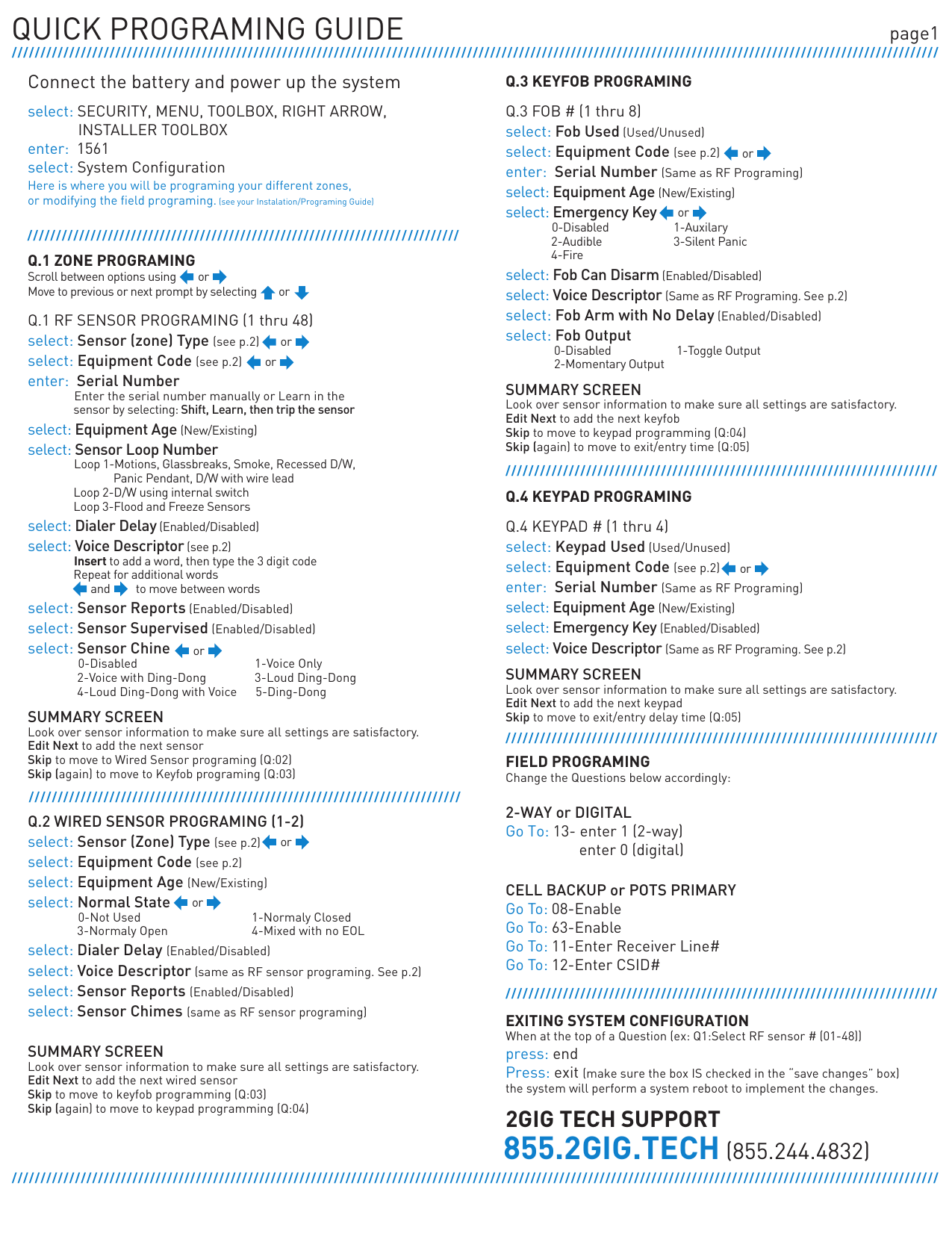 QUICK PROGRAMING GUIDE

page1

Connect the battery and power up the system

select: SECURITY, MENU, TOOLBOX, RIGHT ARROW, INSTALLER TOOLBOX
enter: 1561
select: System Configuration
Here is where you will be programing your different zones, or modifying the field programing. (see your Instalation/Programing Guide)

Q.1 ZONE PROGRAMING
Scroll between options using or
Move to previous or next prompt by selecting or

Q.1 RF SENSOR PROGRAMING (1 thru 48)
select: Sensor (zone) Type (see p.2) or
select: Equipment Code (see p.2) or
enter: Serial Number
Enter the serial number manually or Learn in the sensor by selecting: Shift, Learn, then trip the sensor
select: Equipment Age (New/Existing)
select: Sensor Loop Number
Loop 1-Motions, Glassbreaks, Smoke, Recessed D/W, Panic Pendant, D/W with wire lead
Loop 2-D/W using internal switch
Loop 3-Flood and Freeze Sensors
select: Dialer Delay (Enabled/Disabled)
select: Voice Descriptor (see p.2)
Insert to add a word, then type the 3 digit code
Repeat for additional words
and to move between words
select: Sensor Reports (Enabled/Disabled)
select: Sensor Supervised (Enabled/Disabled)
select: Sensor Chine or
0-Disabled
1-Voice Only
2-Voice with Ding-Dong
3-Loud Ding-Dong
4-Loud Ding-Dong with Voice
5-Ding-Dong

SUMMARY SCREEN
Look over sensor information to make sure all settings are satisfactory.
Edit Next to add the next sensor
Skip to move to Wired Sensor programing (Q:02)
Skip (again) to move to Keyfob programing (Q:03)

Q.2 WIRED SENSOR PROGRAMING (1-2)
select: Sensor (Zone) Type (see p.2) or
select: Equipment Code (see p.2)
select: Equipment Age (New/Existing)
select: Normal State or
0-Not Used
1-Normaly Closed
3-Normaly Open
4-Mixed with no EOL
select: Dialer Delay (Enabled/Disabled)
select: Voice Descriptor (same as RF sensor programing. See p.2)
select: Sensor Reports (Enabled/Disabled)
select: Sensor Chimes (same as RF sensor programing)

SUMMARY SCREEN
Look over sensor information to make sure all settings are satisfactory.
Edit Next to add the next wired sensor
Skip to move to keyfob programming (Q:03)
Skip (again) to move to keypad programming (Q:04)

Q.3 KEYFOB PROGRAMING
Q.3 FOB # (1 thru 8)
select: Fob Used (Used/Unused)
select: Equipment Code (see p.2) or
enter: Serial Number (Same as RF Programing)
select: Equipment Age (New/Existing)
select: Emergency Key or
0-Disabled
1-Auxilary
2-Audible
3-Silent Panic
4-Fire
select: Fob Can Disarm (Enabled/Disabled)
select: Voice Descriptor (Same as RF Programing. See p.2)
select: Fob Arm with No Delay (Enabled/Disabled)
select: Fob Output
0-Disabled
1-Toggle Output
2-Momentary Output

SUMMARY SCREEN
Look over sensor information to make sure all settings are satisfactory.
Edit Next to add the next keyfob
Skip to move to keypad programming (Q:04)
Skip (again) to move to exit/entry time (Q:05)

Q.4 KEYPAD PROGRAMING
Q.4 KEYPAD # (1 thru 4)
select: Keypad Used (Used/Unused)
select: Equipment Code (see p.2) or
enter: Serial Number (Same as RF Programing)
select: Equipment Age (New/Existing)
select: Emergency Key (Enabled/Disabled)
select: Voice Descriptor (Same as RF Programing. See p.2)

SUMMARY SCREEN
Look over sensor information to make sure all settings are satisfactory.
Edit Next to add the next keypad
Skip to move to exit/entry delay time (Q:05)

FIELD PROGRAMING
Change the Questions below accordingly:

2-WAY or DIGITAL
Go To: 13- enter 1 (2-way)
enter 0 (digital)

CELL BACKUP or POTS PRIMARY
Go To: 08-Enable
Go To: 63-Enable
Go To: 11-Enter Receiver Line#
Go To: 12-Enter CSID#

EXITING SYSTEM CONFIGURATION
When at the top of a Question (ex: Q1:Select RF sensor # (01-48))
press: end
Press: exit (make sure the box IS checked in the "save changes" box)
the system will perform a system reboot to implement the changes.

2GIG TECH SUPPORT
855.2GIG.TECH (855.244.4832)